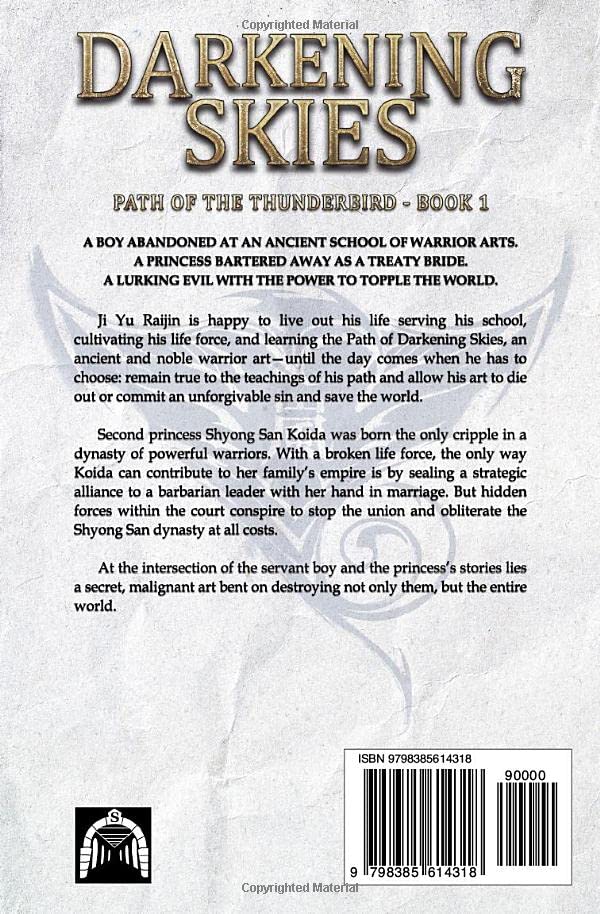 Copyrighted Material

DARKENING SKIES

PATH OF THE THUNDERBIRD - BOOK 1

A BOY ABANDONED AT AN ANCIENT SCHOOL OF WARRIOR ARTS.
A PRINCESS BARTERED AWAY AS A TREATY BRIDE.
A LURKING EVIL WITH THE POWER TO TOPPLE THE WORLD.

Ji Yu Raijin is happy to live out his life serving his school, cultivating his life force, and learning the Path of Darkening Skies, an ancient and noble warrior art—until the day comes when he has to choose: remain true to the teachings of his path and allow his art to die out or commit an unforgivable sin and save the world.

Second princess Shyong San Koida was born the only cripple in a dynasty of powerful warriors. With a broken life force, the only way Koida can contribute to her family's empire is by sealing a strategic alliance to a barbarian leader with her hand in marriage. But hidden forces within the court conspire to stop the union and obliterate the Shyong San dynasty at all costs.

At the intersection of the servant boy and the princess's stories lies a secret, malignant art bent on destroying not only them, but the entire world.

S

ISBN 9798385614318

90000

9 798385 614318

Copyrighted Material